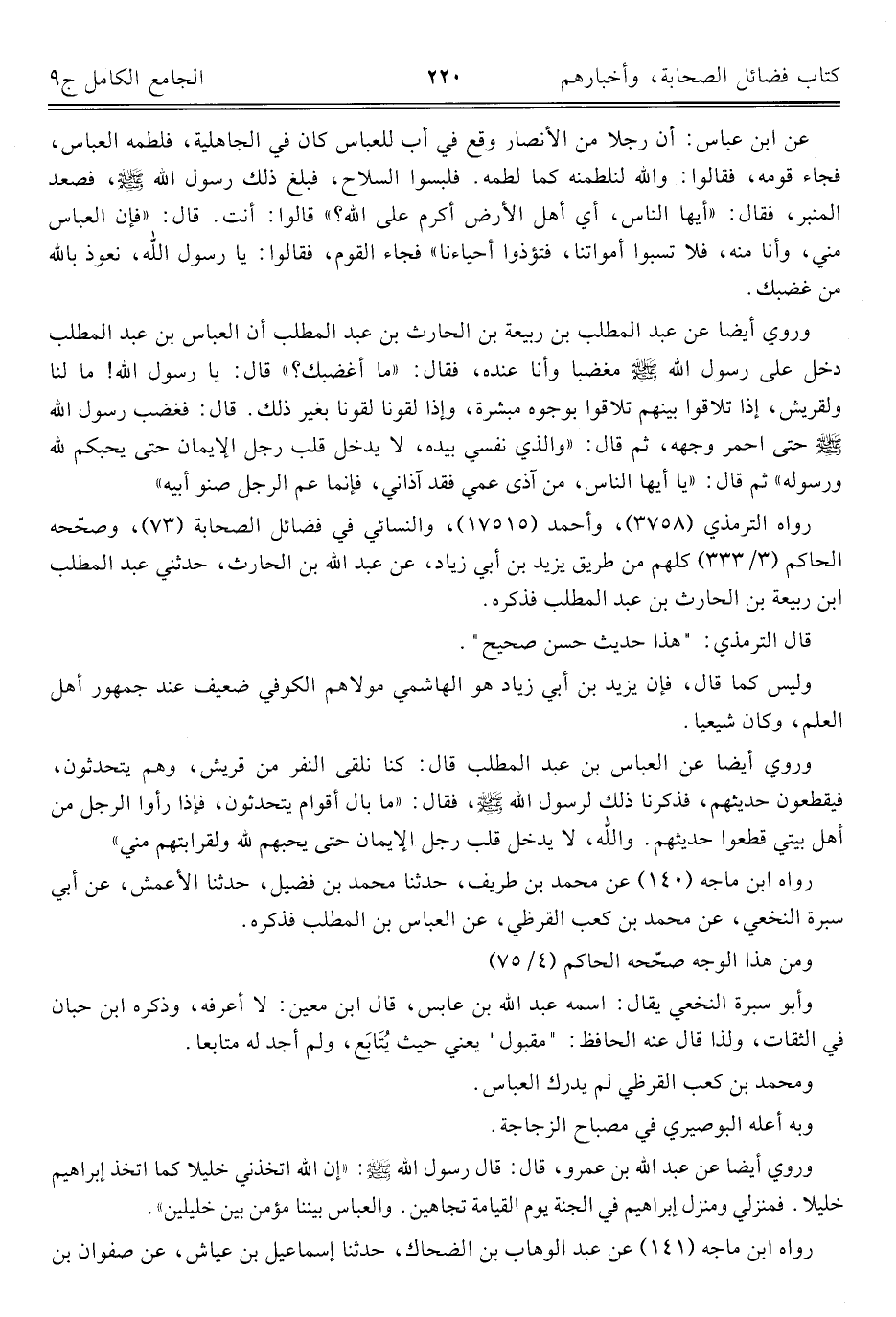 كتاب فضائل الصحابة، وأخبارهم ٢٢٠ الجامع الكامل ج٩

عن ابن عباس: أن رجلا من الأنصار وقع في أب للعباس كان في الجاهلية، فلطمه العباس، فجاء قومه، فقالوا: والله لنلطمنه كما لطمه. فلبسوا السلاح، فبلغ ذلك رسول الله ﷺ، فصعد المنبر، فقال: «أيها الناس، أي أهل الأرض أكرم على الله؟» قالوا: أنت. قال: «فإن العباس مني، وأنا منه، فلا تسبوا أمواتنا، فتؤذوا أحياءنا» فجاء القوم، فقالوا: يا رسول الله، نعوذ بالله من غضبك.

وروي أيضا عن عبد المطلب بن ربيعة بن الحارث بن عبد المطلب أن العباس بن عبد المطلب دخل على رسول الله ﷺ مغضبا وأنا عنده، فقال: «ما أغضبك؟» قال: يا رسول الله! ما لنا ولقريش، إذا تلاقوا بينهم تلاقوا بوجوه مبشرة، وإذا لقونا لقونا بغير ذلك. قال: فغضب رسول الله ﷺ حتى احمر وجهه، ثم قال: «والذي نفسي بيده، لا يدخل قلب رجل الإيمان حتى يحبكم لله ورسوله» ثم قال: «يا أيها الناس، من آذى عمي فقد آذاني، فإنما عم الرجل صنو أبيه»

رواه الترمذي (٣٧٥٨)، وأحمد (١٧٥١٥)، والنسائي في فضائل الصحابة (٧٣)، وصحّحه الحاكم (٣/ ٣٣٣) كلهم من طريق يزيد بن أبي زياد، عن عبد الله بن الحارث، حدثني عبد المطلب ابن ربيعة بن الحارث بن عبد المطلب فذكره.

قال الترمذي: "هذا حديث حسن صحيح".

وليس كما قال، فإن يزيد بن أبي زياد هو الهاشمي مولاهم الكوفي ضعيف عند جمهور أهل العلم، وكان شيعيا.

وروي أيضا عن العباس بن عبد المطلب قال: كنا نلقى النفر من قريش، وهم يتحدثون، فيقطعون حديثهم، فذكرنا ذلك لرسول الله ﷺ، فقال: «ما بال أقوام يتحدثون، فإذا رأوا الرجل من أهل بيتي قطعوا حديثهم. والله، لا يدخل قلب رجل الإيمان حتى يحبهم لله ولقرابتهم مني»

رواه ابن ماجه (١٤٠) عن محمد بن طريف، حدثنا محمد بن فضيل، حدثنا الأعمش، عن أبي سبرة النخعي، عن محمد بن كعب القرظي، عن العباس بن المطلب فذكره.

ومن هذا الوجه صحّحه الحاكم (٤/ ٧٥)

وأبو سبرة النخعي يقال: اسمه عبد الله بن عابس، قال ابن معين: لا أعرفه، وذكره ابن حبان في الثقات، ولذا قال عنه الحافظ: "مقبول" يعني حيث يُتَابَع، ولم أجد له متابعا.

ومحمد بن كعب القرظي لم يدرك العباس.

وبه أعله البوصيري في مصباح الزجاجة.

وروي أيضا عن عبد الله بن عمرو، قال: قال رسول الله ﷺ: «إن الله اتخذني خليلا كما اتخذ إبراهيم خليلا. فمنزلي ومنزل إبراهيم في الجنة يوم القيامة تجاهين. والعباس بيننا مؤمن بين خليلين».

رواه ابن ماجه (١٤١) عن عبد الوهاب بن الضحاك، حدثنا إسماعيل بن عياش، عن صفوان بن